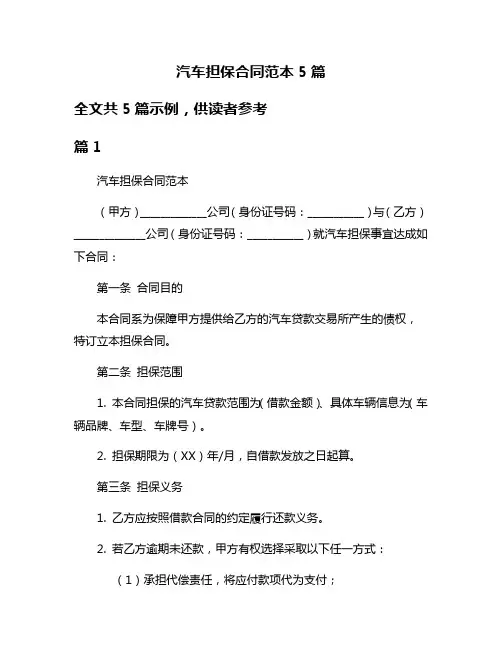 汽车担保合同范本 5 篇

全文共 5 篇示例，供读者参考

篇 1

汽车担保合同范本

（甲方）____________公司（身份证号码：__________）与（乙方）____________公司（身份证号码：__________）就汽车担保事宜达成如下合同：

第一条 合同目的

本合同系为保障甲方提供给乙方的汽车贷款交易所产生的债权，特订立本担保合同。

第二条 担保范围

1. 本合同担保的汽车贷款范围为（借款金额）、具体车辆信息为（车辆品牌、车型、车牌号）。

2. 担保期限为（XX）年/月，自借款发放之日起算。

第三条 担保义务

1. 乙方应按照借款合同的约定履行还款义务。

2. 若乙方逾期未还款，甲方有权选择采取以下任一方式：

（1）承担代偿责任，将应付款项代为支付；